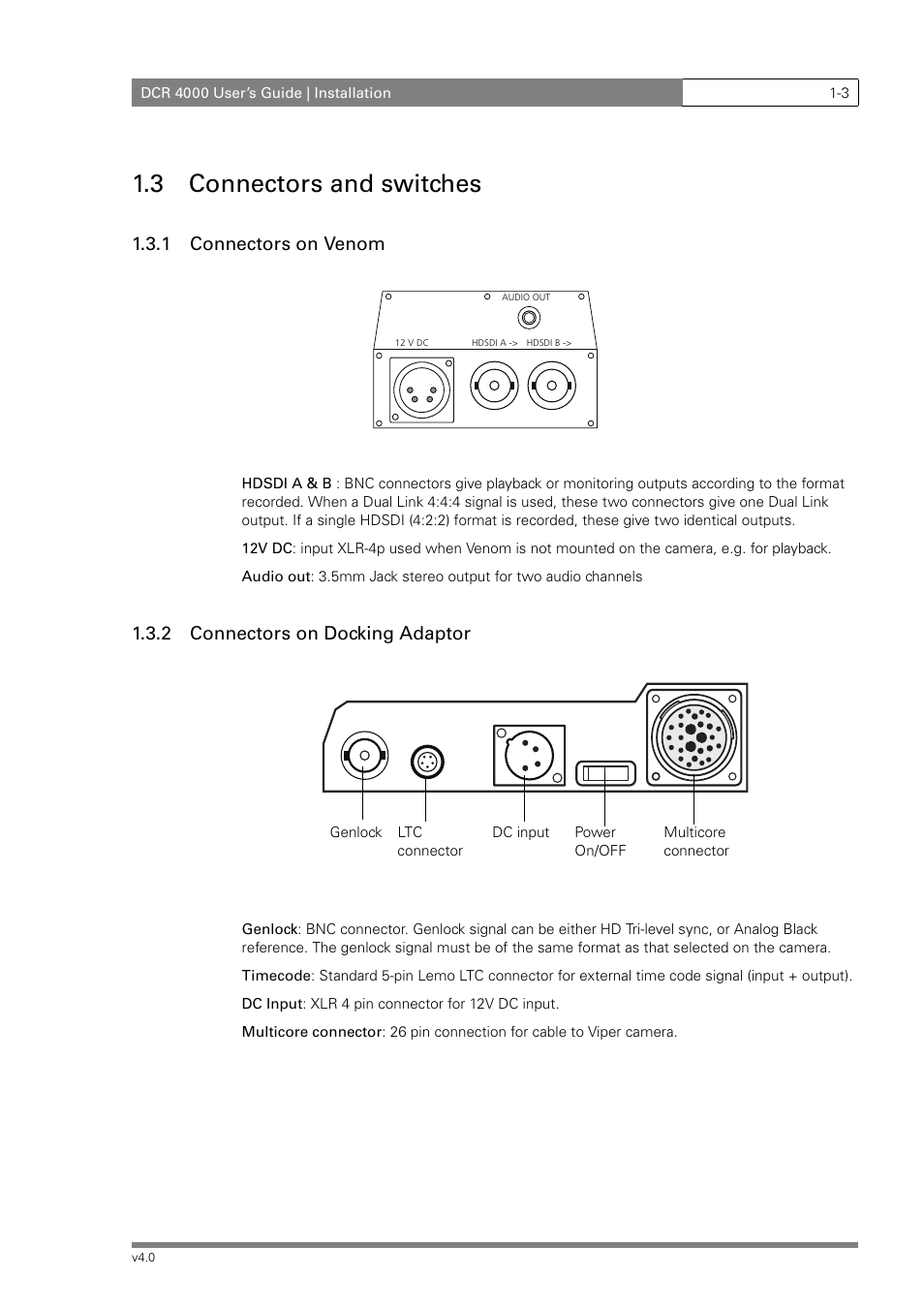 DCR 4000 User's Guide | Installation 1-3

1.3 Connectors and switches

1.3.1 Connectors on Venom

AUDIO OUT

12 V DC HDSDI A -> HDSDI B ->

HDSDI A & B : BNC connectors give playback or monitoring outputs according to the format recorded. When a Dual Link 4:4:4 signal is used, these two connectors give one Dual Link output. If a single HDSDI (4:2:2) format is recorded, these give two identical outputs.

12V DC: input XLR-4p used when Venom is not mounted on the camera, e.g. for playback.

Audio out: 3.5mm Jack stereo output for two audio channels

1.3.2 Connectors on Docking Adaptor

Genlock LTC connector DC input Power On/OFF Multicore connector

Genlock: BNC connector. Genlock signal can be either HD Tri-level sync, or Analog Black reference. The genlock signal must be of the same format as that selected on the camera.

Timecode: Standard 5-pin Lemo LTC connector for external time code signal (input + output).

DC Input: XLR 4 pin connector for 12V DC input.

Multicore connector: 26 pin connection for cable to Viper camera.

v4.0